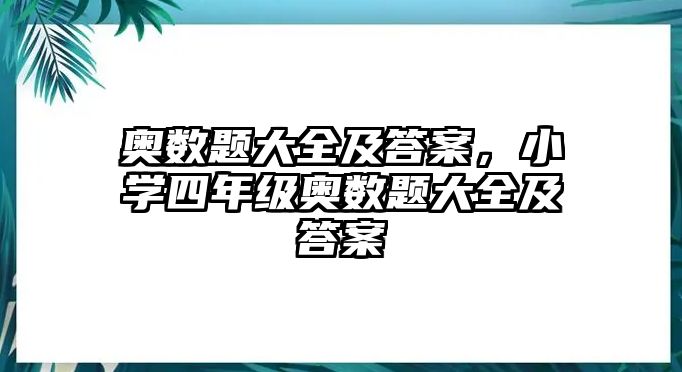 奥数题大全及答案，小学四年级奥数题大全及答案